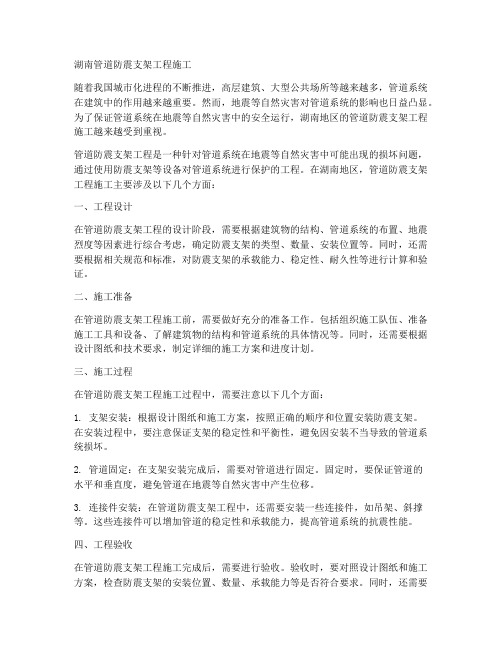 湖南管道防震支架工程施工

随着我国城市化进程的不断推进，高层建筑、大型公共场所等越来越多，管道系统在建筑中的作用越来越重要。然而，地震等自然灾害对管道系统的影响也日益凸显。为了保证管道系统在地震等自然灾害中的安全运行，湖南地区的管道防震支架工程施工越来越受到重视。

管道防震支架工程是一种针对管道系统在地震等自然灾害中可能出现的损坏问题，通过使用防震支架等设备对管道系统进行保护的工程。在湖南地区，管道防震支架工程施工主要涉及以下几个方面：

一、工程设计

在管道防震支架工程的设计阶段，需要根据建筑物的结构、管道系统的布置、地震烈度等因素进行综合考虑，确定防震支架的类型、数量、安装位置等。同时，还需要根据相关规范和标准，对防震支架的承载能力、稳定性、耐久性等进行计算和验证。

二、施工准备

在管道防震支架工程施工前，需要做好充分的准备工作。包括组织施工队伍、准备施工工具和设备、了解建筑物的结构和管道系统的具体情况等。同时，还需要根据设计图纸和技术要求，制定详细的施工方案和进度计划。

三、施工过程

在管道防震支架工程施工过程中，需要注意以下几个方面：

1. 支架安装：根据设计图纸和施工方案，按照正确的顺序和位置安装防震支架。在安装过程中，要注意保证支架的稳定性和平衡性，避免因安装不当导致的管道系统损坏。

2. 管道固定：在支架安装完成后，需要对管道进行固定。固定时，要保证管道的水平和垂直度，避免管道在地震等自然灾害中产生位移。

3. 连接件安装：在管道防震支架工程中，还需要安装一些连接件，如吊架、斜撑等。这些连接件可以增加管道的稳定性和承载能力，提高管道系统的抗震性能。

四、工程验收

在管道防震支架工程施工完成后，需要进行验收。验收时，要对照设计图纸和施工方案，检查防震支架的安装位置、数量、承载能力等是否符合要求。同时，还需要